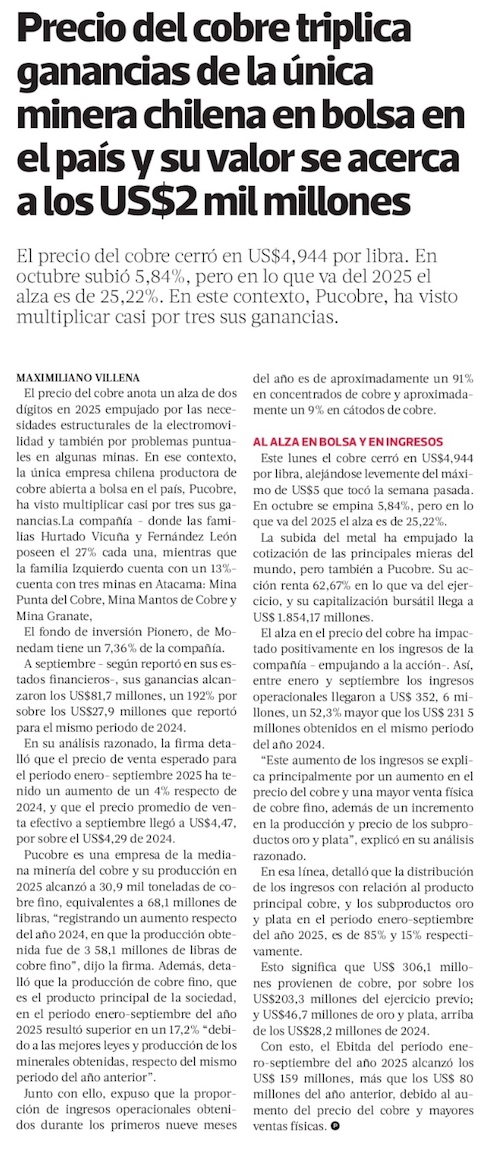 Precio del cobre triplica ganancias de la única minera chilena en bolsa en el país y su valor se acerca a los US$2 mil millones

El precio del cobre cerró en US$4,944 por libra. En octubre subió 5,84%, pero en lo que va del 2025 el alza es de 25,22%. En este contexto, Pucobre, ha visto multiplicar casi por tres sus ganancias.

MAXIMILIANO VILLENA

El precio del cobre anota un alza de dos dígitos en 2025 empujado por las necesidades estructurales de la electromovilidad y también por problemas puntuales en algunas minas. En ese contexto, la única empresa chilena productora de cobre abierta a bolsa en el país, Pucobre, ha visto multiplicar casi por tres sus ganancias.La compañía - donde las familias Hurtado Vicuña y Fernández León poseen el 27% cada una, mientras que la familia Izquierdo cuenta con un 13%- cuenta con tres minas en Atacama: Mina Punta del Cobre, Mina Mantos de Cobre y Mina Granate,

El fondo de inversión Pionero, de Monedam tiene un 7,36% de la compañía.

A septiembre - según reportó en sus estados financieros-, sus ganancias alcanzaron los US$81,7 millones, un 192% por sobre los US$27,9 millones que reportó para el mismo periodo de 2024.

En su análisis razonado, la firma detalló que el precio de venta esperado para el periodo enero- septiembre 2025 ha tenido un aumento de un 4% respecto de 2024, y que el precio promedio de venta efectivo a septiembre llegó a US$4,47, por sobre el US$4,29 de 2024.

Pucobre es una empresa de la mediana minería del cobre y su producción en 2025 alcanzó a 30,9 mil toneladas de cobre fino, equivalentes a 68,1 millones de libras, "registrando un aumento respecto del año 2024, en que la producción obtenida fue de 3 58,1 millones de libras de cobre fino", dijo la firma. Además, detalló que la producción de cobre fino, que es el producto principal de la sociedad, en el periodo enero-septiembre del año 2025 resultó superior en un 17,2% "debido a las mejores leyes y producción de los minerales obtenidas, respecto del mismo periodo del año anterior".

Junto con ello, expuso que la proporción de ingresos operacionales obtenidos durante los primeros nueve meses del año es de aproximadamente un 91% en concentrados de cobre y aproximadamente un 9% en cátodos de cobre.

AL ALZA EN BOLSA Y EN INGRESOS

Este lunes el cobre cerró en US$4,944 por libra, alejándose levemente del máximo de US$5 que tocó la semana pasada. En octubre se empina 5,84%, pero en lo que va del 2025 el alza es de 25,22%.

La subida del metal ha empujado la cotización de las principales mieras del mundo, pero también a Pucobre. Su acción renta 62,67% en lo que va del ejercicio, y su capitalización bursátil llega a US$ 1.854,17 millones.

El alza en el precio del cobre ha impactado positivamente en los ingresos de la compañía - empujando a la acción-. Así, entre enero y septiembre los ingresos operacionales llegaron a US$ 352, 6 millones, un 52,3% mayor que los US$ 231 5 millones obtenidos en el mismo periodo del año 2024.

"Este aumento de los ingresos se explica principalmente por un aumento en el precio del cobre y una mayor venta física de cobre fino, además de un incremento en la producción y precio de los subproductos oro y plata", explicó en su análisis razonado.

En esa línea, detalló que la distribución de los ingresos con relación al producto principal cobre, y los subproductos oro y plata en el periodo enero-septiembre del año 2025, es de 85% y 15% respectivamente.

Esto significa que US$ 306,1 millones provienen de cobre, por sobre los US$203,3 millones del ejercicio previo; y US$46,7 millones de oro y plata, arriba de los US$28,2 millones de 2024.

Con esto, el Ebitda del periodo enero-septiembre del año 2025 alcanzó los US$ 159 millones, más que los US$ 80 millones del año anterior, debido al aumento del precio del cobre y mayores ventas físicas.